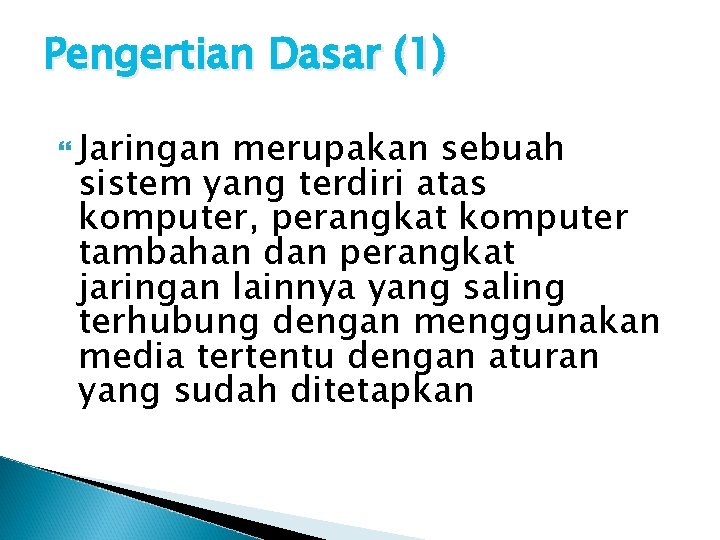 Pengertian Dasar (1)

Jaringan merupakan sebuah sistem yang terdiri atas komputer, perangkat komputer tambahan dan perangkat jaringan lainnya yang saling terhubung dengan menggunakan media tertentu dengan aturan yang sudah ditetapkan